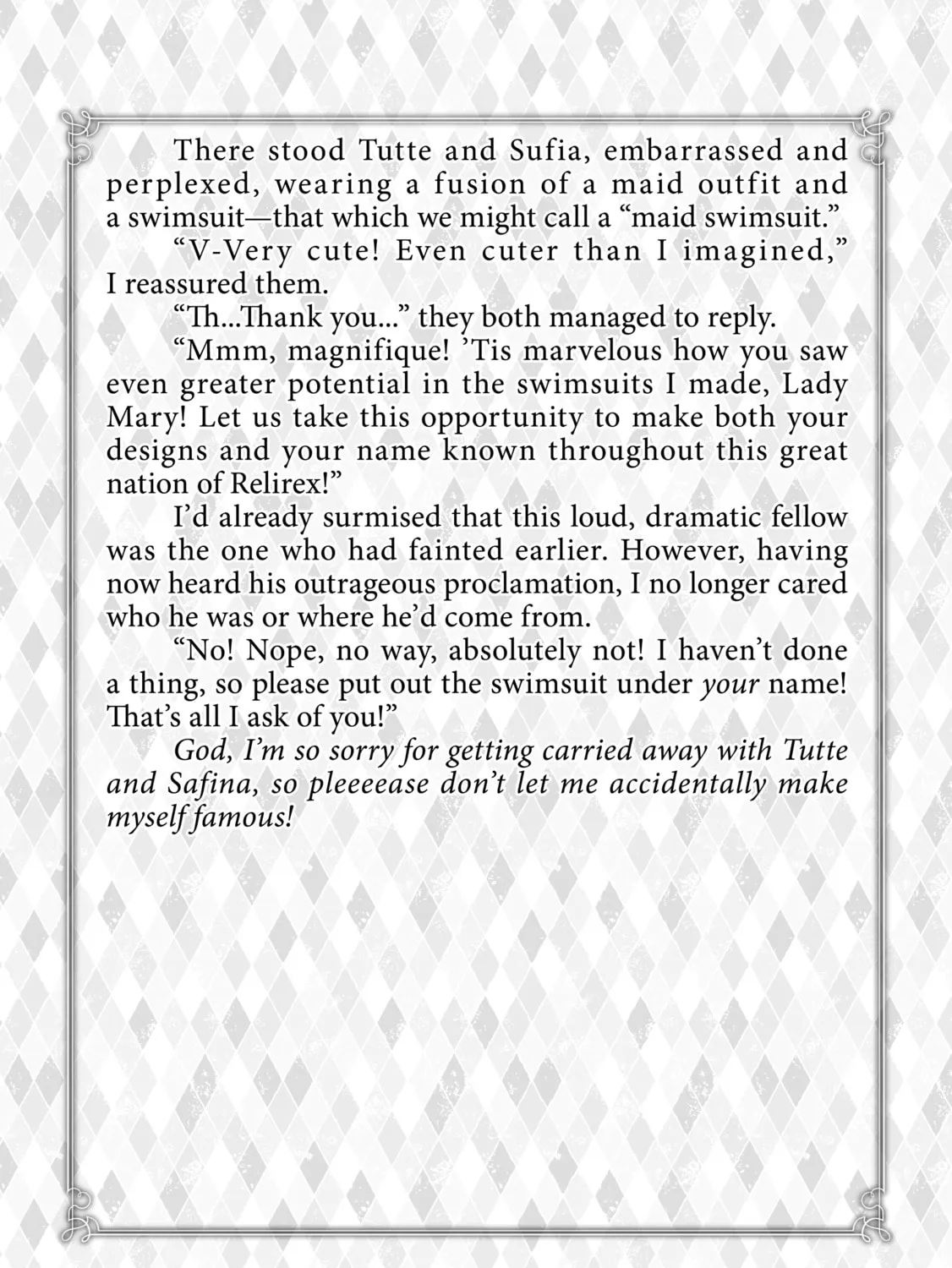 There stood Tutte and Sufia, embarrassed and perplexed, wearing a fusion of a maid outfit and a swimsuit—that which we might call a "maid swimsuit."

"V-Very cute! Even cuter than I imagined," I reassured them.

"Th...Thank you..." they both managed to reply.

"Mmm, magnifique! 'Tis marvelous how you saw even greater potential in the swimsuits I made, Lady Mary! Let us take this opportunity to make both your designs and your name known throughout this great nation of Relirex!"

I'd already surmised that this loud, dramatic fellow was the one who had fainted earlier. However, having now heard his outrageous proclamation, I no longer cared who he was or where he'd come from.

"No! Nope, no way, absolutely not! I haven't done a thing, so please put out the swimsuit under your name! That's all I ask of you!"

God, I'm so sorry for getting carried away with Tutte and Safina, so pleeeease don't let me accidentally make myself famous!